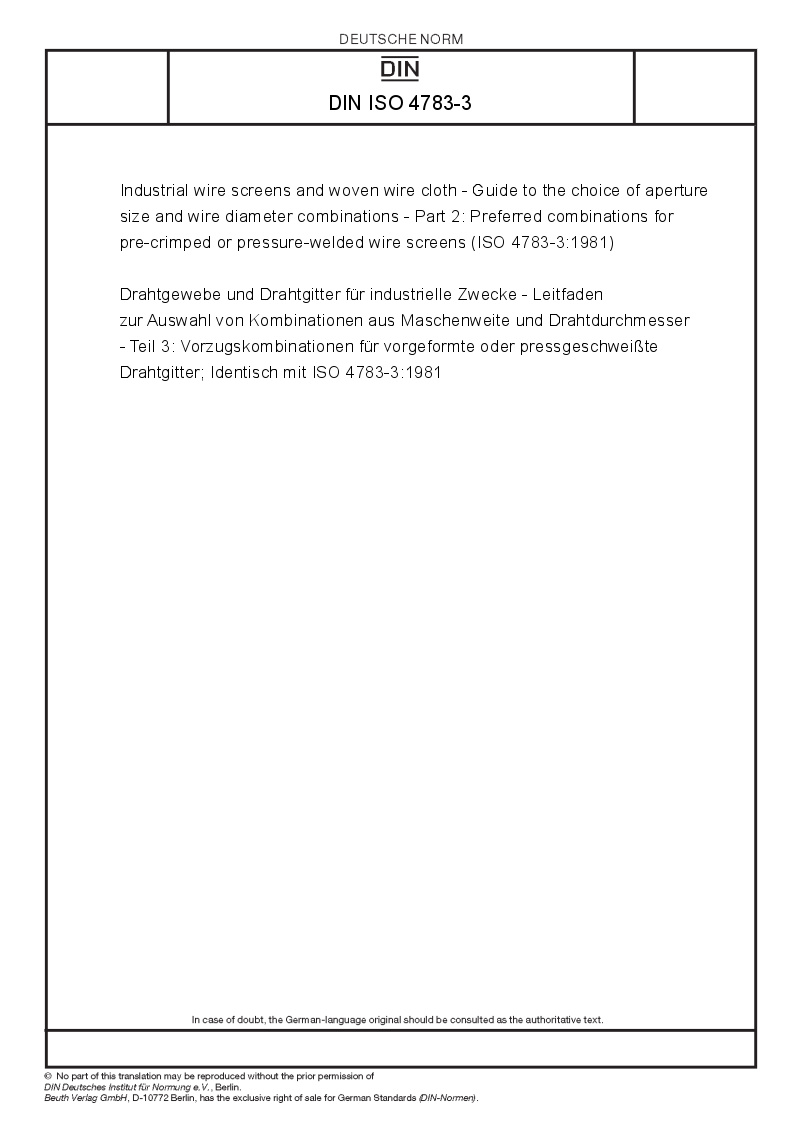 DEUTSCHE NORM

DIN

DIN ISO 4783-3

Industrial wire screens and woven wire cloth - Guide to the choice of aperture size and wire diameter combinations - Part 2: Preferred combinations for pre-crimped or pressure-welded wire screens (ISO 4783-3:1981)

Drahtgewebe und Drahtgitter für industrielle Zwecke - Leitfaden zur Auswahl von Kombinationen aus Maschenweite und Drahtdurchmesser - Teil 3: Vorzugskombinationen für vorgeformte oder pressgeschweißte Drahtgitter; Identisch mit ISO 4783-3:1981

In case of doubt, the German-language original should be consulted as the authoritative text.

© No part of this translation may be reproduced without the prior permission of DIN Deutsches Institut für Normung e.V., Berlin.
Beuth Verlag GmbH, D-10772 Berlin, has the exclusive right of sale for German Standards (DIN-Normen).